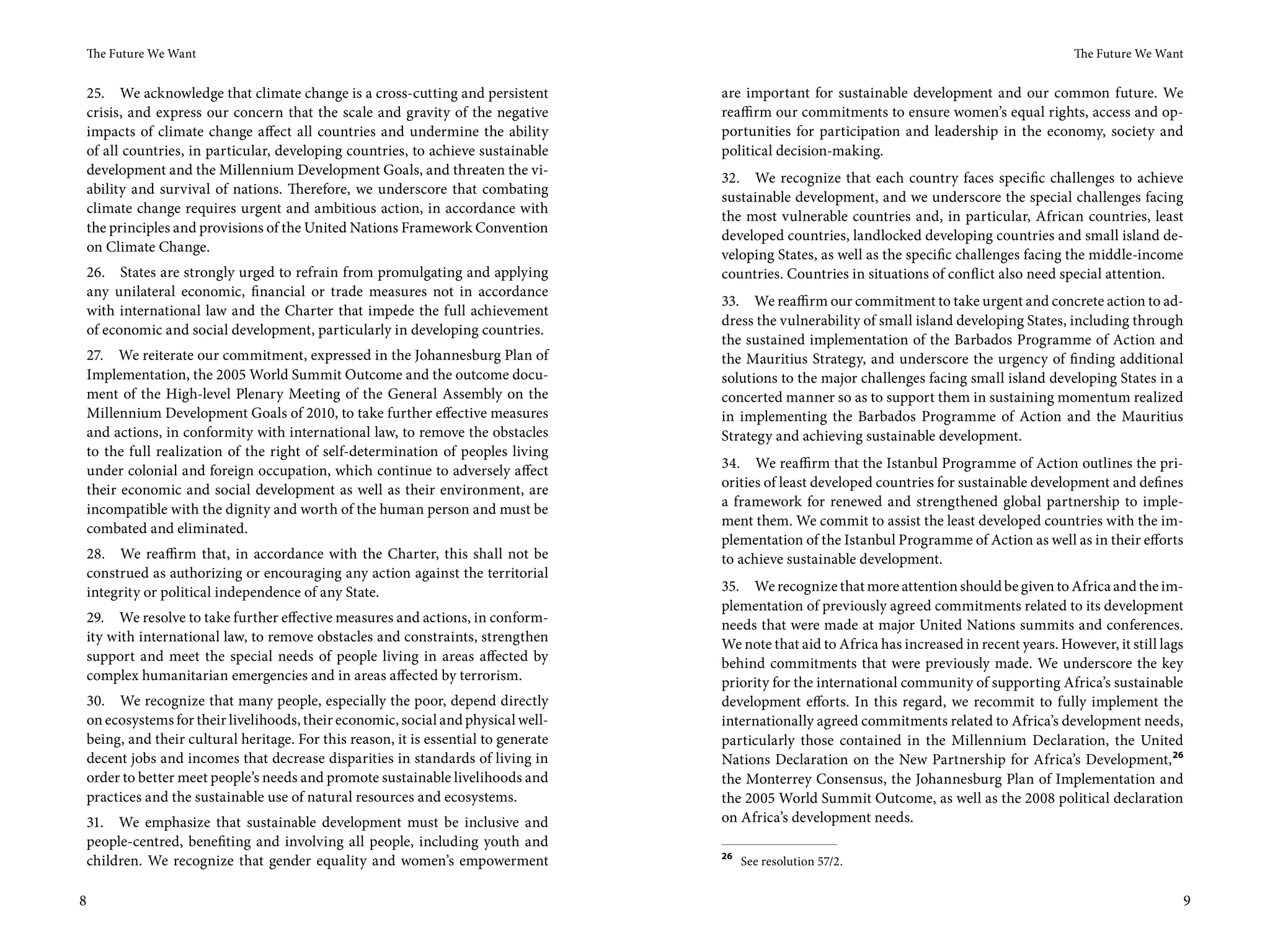 The Future We Want

25. We acknowledge that climate change is a cross-cutting and persistent crisis, and express our concern that the scale and gravity of the negative impacts of climate change affect all countries and undermine the ability of all countries, in particular, developing countries, to achieve sustainable development and the Millennium Development Goals, and threaten the viability and survival of nations. Therefore, we underscore that combating climate change requires urgent and ambitious action, in accordance with the principles and provisions of the United Nations Framework Convention on Climate Change.

26. States are strongly urged to refrain from promulgating and applying any unilateral economic, financial or trade measures not in accordance with international law and the Charter that impede the full achievement of economic and social development, particularly in developing countries.

27. We reiterate our commitment, expressed in the Johannesburg Plan of Implementation, the 2005 World Summit Outcome and the outcome document of the High-level Plenary Meeting of the General Assembly on the Millennium Development Goals of 2010, to take further effective measures and actions, in conformity with international law, to remove the obstacles to the full realization of the right of self-determination of peoples living under colonial and foreign occupation, which continue to adversely affect their economic and social development as well as their environment, are incompatible with the dignity and worth of the human person and must be combated and eliminated.

28. We reaffirm that, in accordance with the Charter, this shall not be construed as authorizing or encouraging any action against the territorial integrity or political independence of any State.

29. We resolve to take further effective measures and actions, in conformity with international law, to remove obstacles and constraints, strengthen support and meet the special needs of people living in areas affected by complex humanitarian emergencies and in areas affected by terrorism.

30. We recognize that many people, especially the poor, depend directly on ecosystems for their livelihoods, their economic, social and physical well-being, and their cultural heritage. For this reason, it is essential to generate decent jobs and incomes that decrease disparities in standards of living in order to better meet people's needs and promote sustainable livelihoods and practices and the sustainable use of natural resources and ecosystems.

31. We emphasize that sustainable development must be inclusive and people-centred, benefiting and involving all people, including youth and children. We recognize that gender equality and women's empowerment

8

The Future We Want

are important for sustainable development and our common future. We reaffirm our commitments to ensure women's equal rights, access and opportunities for participation and leadership in the economy, society and political decision-making.

32. We recognize that each country faces specific challenges to achieve sustainable development, and we underscore the special challenges facing the most vulnerable countries and, in particular, African countries, least developed countries, landlocked developing countries and small island developing States, as well as the specific challenges facing the middle-income countries. Countries in situations of conflict also need special attention.

33. We reaffirm our commitment to take urgent and concrete action to address the vulnerability of small island developing States, including through the sustained implementation of the Barbados Programme of Action and the Mauritius Strategy, and underscore the urgency of finding additional solutions to the major challenges facing small island developing States in a concerted manner so as to support them in sustaining momentum realized in implementing the Barbados Programme of Action and the Mauritius Strategy and achieving sustainable development.

34. We reaffirm that the Istanbul Programme of Action outlines the priorities of least developed countries for sustainable development and defines a framework for renewed and strengthened global partnership to implement them. We commit to assist the least developed countries with the implementation of the Istanbul Programme of Action as well as in their efforts to achieve sustainable development.

35. We recognize that more attention should be given to Africa and the implementation of previously agreed commitments related to its development needs that were made at major United Nations summits and conferences. We note that aid to Africa has increased in recent years. However, it still lags behind commitments that were previously made. We underscore the key priority for the international community of supporting Africa's sustainable development efforts. In this regard, we recommit to fully implement the internationally agreed commitments related to Africa's development needs, particularly those contained in the Millennium Declaration, the United Nations Declaration on the New Partnership for Africa's Development,$^{26}$ the Monterrey Consensus, the Johannesburg Plan of Implementation and the 2005 World Summit Outcome, as well as the 2008 political declaration on Africa's development needs.

$^{26}$ See resolution 57/2.

9